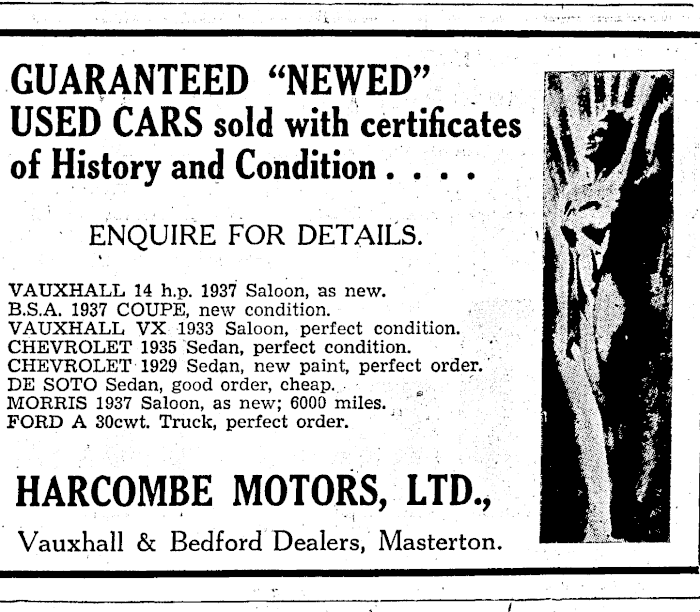 GUARANTEED "NEWED" USED CARS sold with certificates of History and Condition . . . .

ENQUIRE FOR DETAILS.

VAUXHALL 14 h.p. 1937 Saloon, as new.
B.S.A. 1937 COUPE, new condition.
VAUXHALL VX 1933 Saloon, perfect condition.
CHEVROLET 1935 Sedan, perfect condition.
CHEVROLET 1929 Sedan, new paint, perfect order.
DE SOTO Sedan, good order, cheap.
MORRIS 1937 Saloon, as new; 6000 miles.
FORD A 30cwt. Truck, perfect order.

HARCOMBE MOTORS, LTD.,

Vauxhall & Bedford Dealers, Masterton.